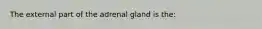 The external part of the adrenal gland is the: